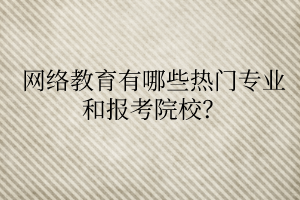 网络教育有哪些热门专业和报考院校?